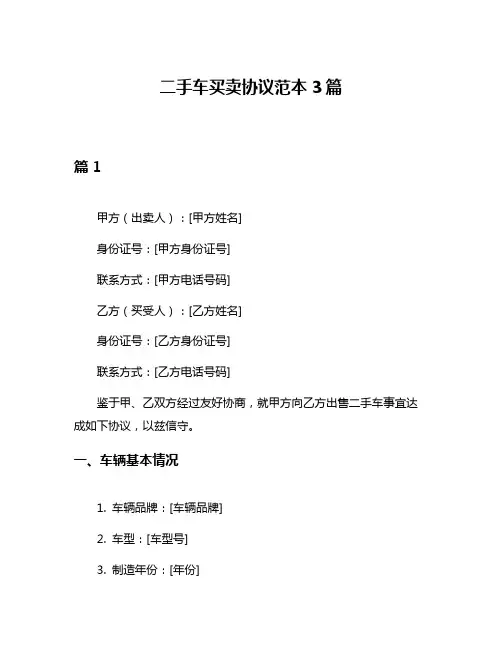 二手车买卖协议范本 3 篇

篇 1

甲方（出卖人）：[甲方姓名]

身份证号：[甲方身份证号]

联系方式：[甲方电话号码]

乙方（买受人）：[乙方姓名]

身份证号：[乙方身份证号]

联系方式：[乙方电话号码]

鉴于甲、乙双方经过友好协商，就甲方向乙方出售二手车事宜达成如下协议，以兹信守。

一、车辆基本情况

1. 车辆品牌：[车辆品牌]

2. 车型：[车型号]

3. 制造年份：[年份]